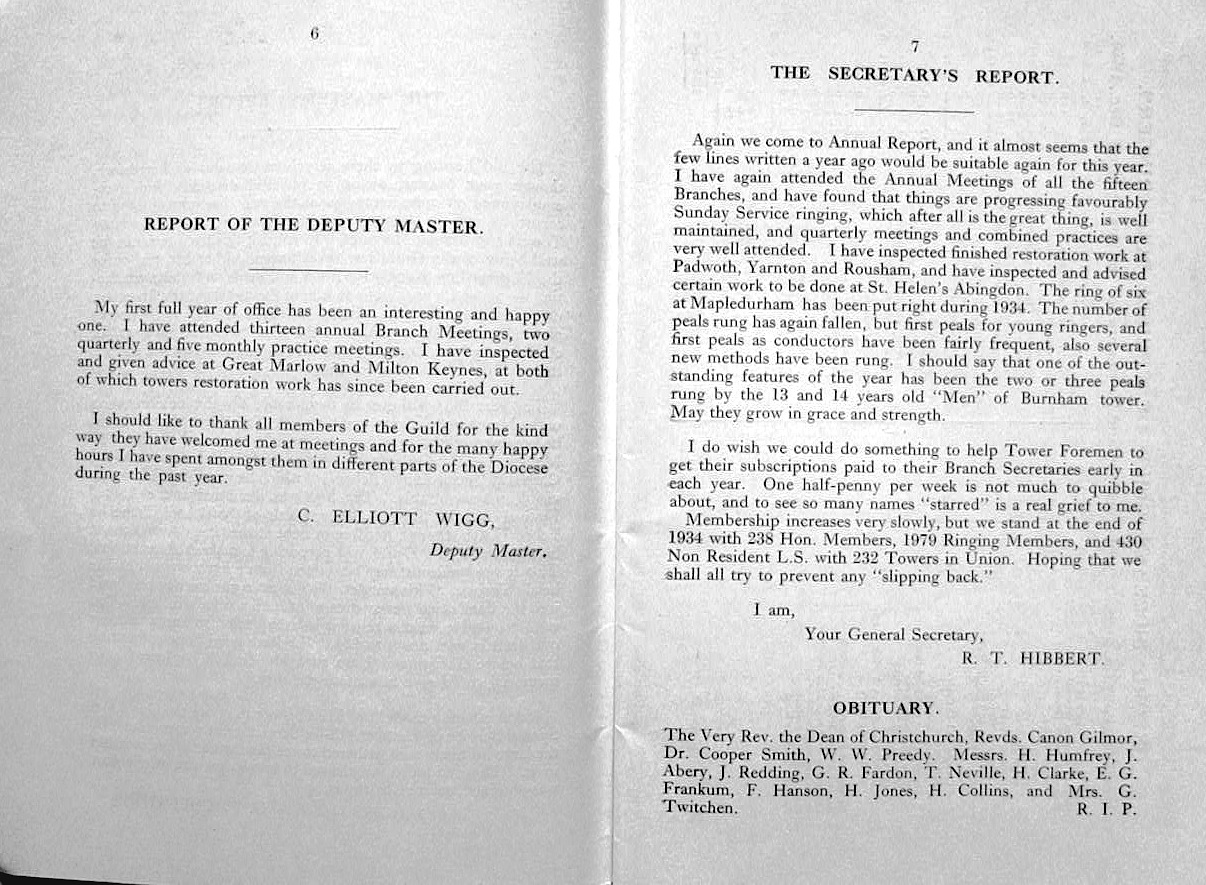 6

REPORT OF THE DEPUTY MASTER.

My first full year of office has been an interesting and happy one. I have attended thirteen annual Branch Meetings, two quarterly and five monthly practice meetings. I have inspected and given advice at Great Marlow and Milton Keynes, at both of which towers restoration work has since been carried out.

I should like to thank all members of the Guild for the kind way they have welcomed me at meetings and for the many happy hours I have spent amongst them in different parts of the Diocese during the past year.

C. ELLIOTT WIGG,

Deputy Master.

7

THE SECRETARY'S REPORT.

Again we come to Annual Report, and it almost seems that the few lines written a year ago would be suitable again for this year. I have again attended the Annual Meetings of all the fifteen Branches, and have found that things are progressing favourably Sunday Service ringing, which after all is the great thing, is well maintained, and quarterly meetings and combined practices are very well attended. I have inspected finished restoration work at Padwoth, Yarnton and Rousham, and have inspected and advised certain work to be done at St. Helen's Abingdon. The ring of six at Mapledurham has been put right during 1934. The number of peals rung has again fallen, but first peals for young ringers, and first peals as conductors have been fairly frequent, also several new methods have been rung. I should say that one of the outstanding features of the year has been the two or three peals rung by the 13 and 14 years old "Men" of Burnham tower. May they grow in grace and strength.

I do wish we could do something to help Tower Foremen to get their subscriptions paid to their Branch Secretaries early in each year. One half-penny per week is not much to quibble about, and to see so many names "starred" is a real grief to me. Membership increases very slowly, but we stand at the end of 1934 with 238 Hon. Members, 1979 Ringing Members, and 430 Non Resident L.S. with 232 Towers in Union. Hoping that we shall all try to prevent any "slipping back."

I am,
Your General Secretary,
R. T. HIBBERT.

OBITUARY.

The Very Rev. the Dean of Christchurch, Revds. Canon Gilmor, Dr. Cooper Smith, W. W. Preedy. Messrs. H. Humfrey, J. Abery, J. Redding, G. R. Fardon, T. Neville, H. Clarke, E. G. Frankum, F. Hanson, H. Jones, H. Collins, and Mrs. G. Twitchen. R. I. P.